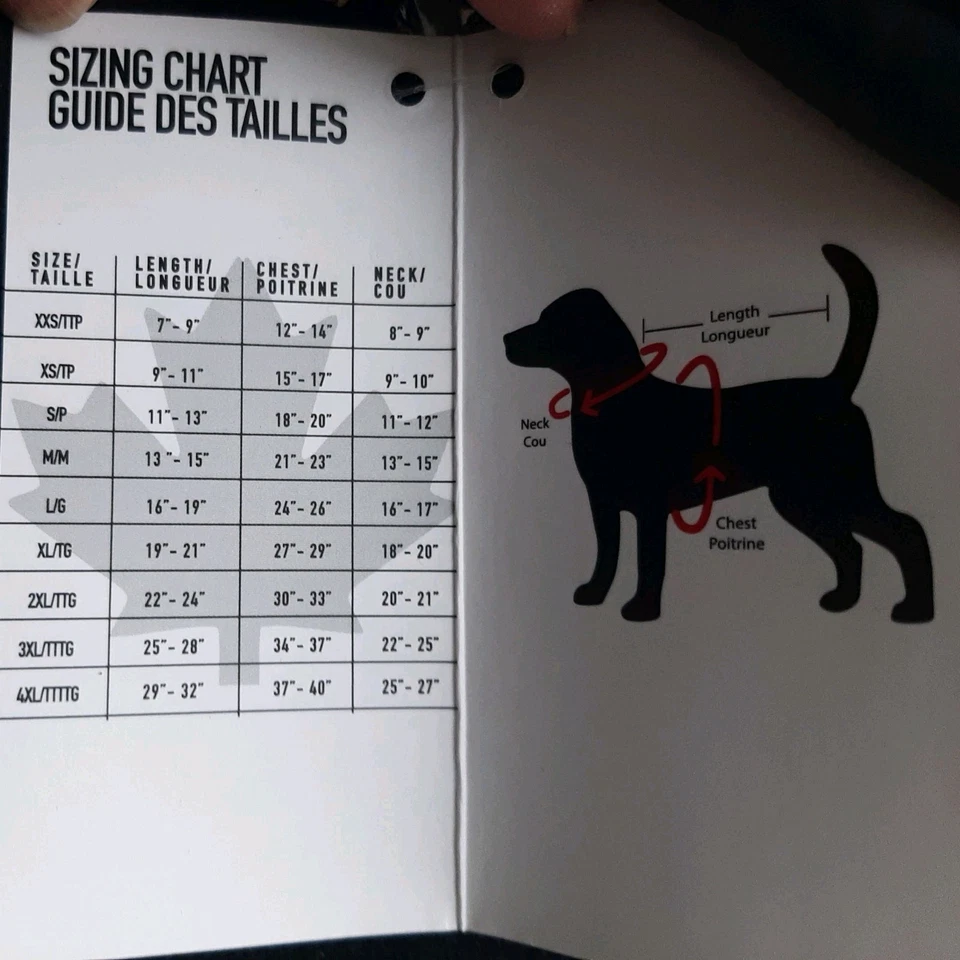 SIZING CHART
GUIDE DES TAILLES

| SIZE/ TAILLE | LENGTH/ LONGUEUR | CHEST/ POITRINE | NECK/ COU |
|---|---|---|---|
| XXS/TTP | 7"- 9" | 12"- 14" | 8"- 9" |
| XS/TP | 9"- 11" | 15"- 17" | 9"- 10" |
| S/P | 11"- 13" | 18"- 20" | 11"- 12" |
| M/M | 13 "- 15" | 21"- 23" | 13"- 15" |
| L/G | 16"- 19" | 24"- 26" | 16"- 17" |
| XL/TG | 19"- 21" | 27"- 29" | 18"- 20" |
| 2XL/TTG | 22"- 24" | 30"- 33" | 20"- 21" |
| 3XL/TTTG | 25"- 28" | 34"- 37" | 22"- 25" |
| 4XL/TTTTG | 29"- 32" | 37"- 40" | 25"- 27" |

Length
Longueur

Neck
Cou

Chest
Poitrine